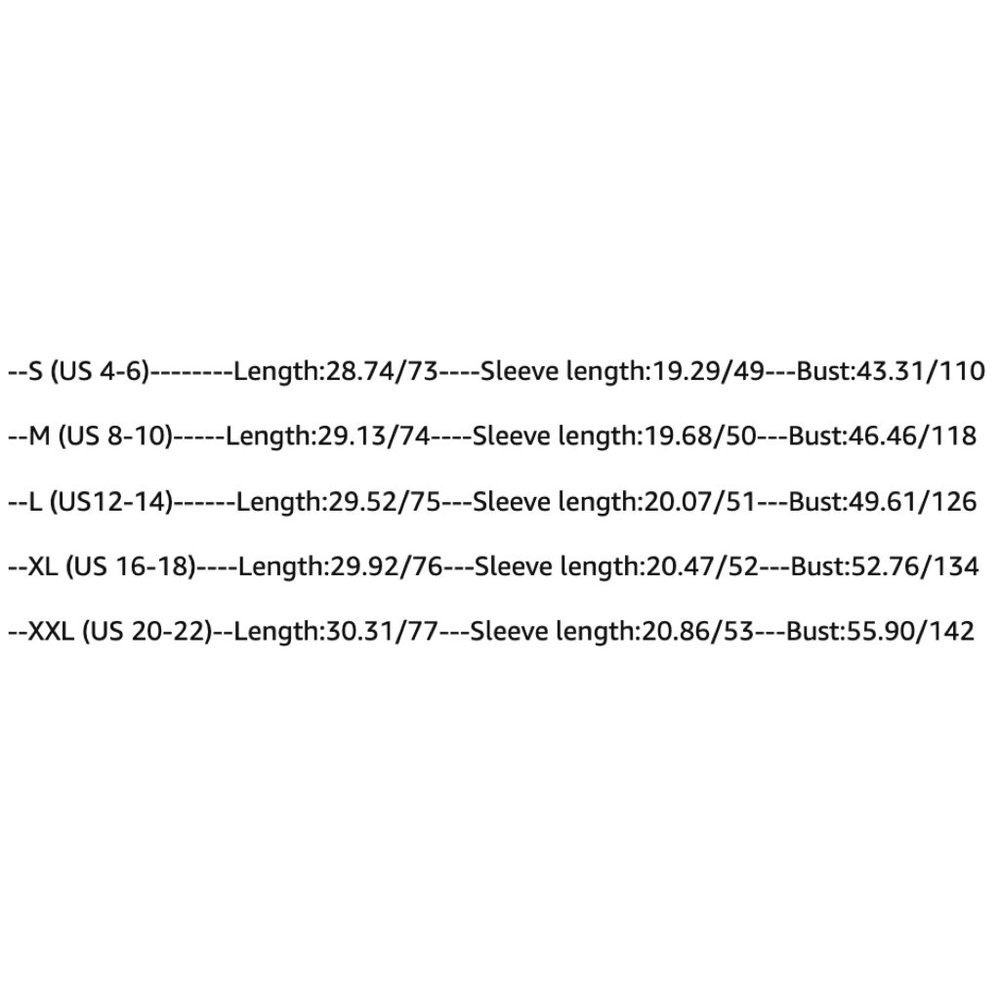 --S (US 4-6)--------Length:28.74/73----Sleeve length:19.29/49---Bust:43.31/110

--M (US 8-10)-----Length:29.13/74----Sleeve length:19.68/50---Bust:46.46/118

--L (US12-14)------Length:29.52/75---Sleeve length:20.07/51---Bust:49.61/126

--XL (US 16-18)----Length:29.92/76---Sleeve length:20.47/52---Bust:52.76/134

--XXL (US 20-22)--Length:30.31/77---Sleeve length:20.86/53---Bust:55.90/142